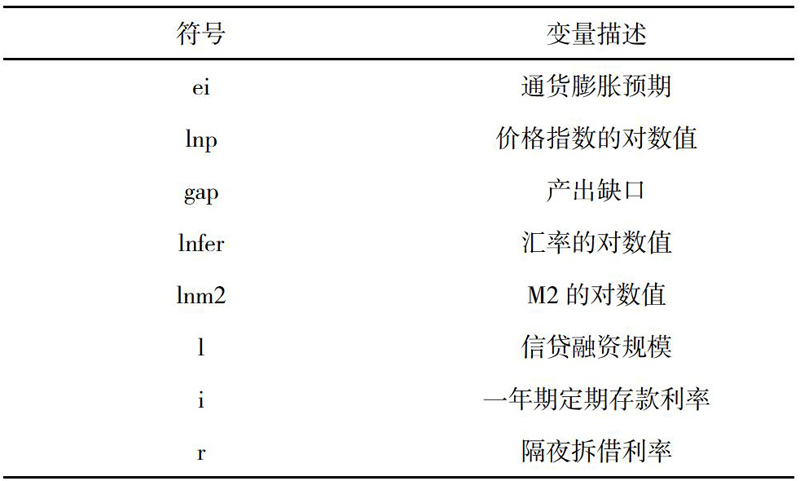 | 符号 | 变量描述 |
|---|---|
| ei | 通货膨胀预期 |
| lnp | 价格指数的对数值 |
| gap | 产出缺口 |
| lnfer | 汇率的对数值 |
| lnm2 | M2 的对数值 |
| l | 信贷融资规模 |
| i | 一年期定期存款利率 |
| r | 隔夜拆借利率 |